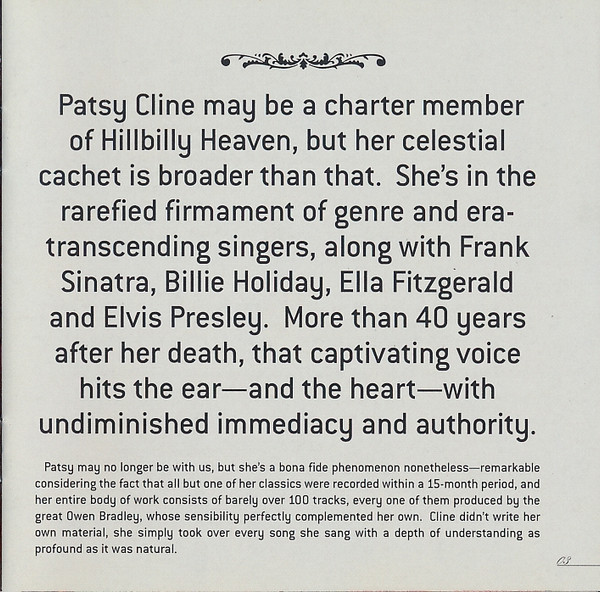 Patsy Cline may be a charter member of Hillbilly Heaven, but her celestial cachet is broader than that. She's in the rarefied firmament of genre and era-transcending singers, along with Frank Sinatra, Billie Holiday, Ella Fitzgerald and Elvis Presley. More than 40 years after her death, that captivating voice hits the ear—and the heart—with undiminished immediacy and authority.

Patsy may no longer be with us, but she's a bona fide phenomenon nonetheless—remarkable considering the fact that all but one of her classics were recorded within a 15-month period, and her entire body of work consists of barely over 100 tracks, every one of them produced by the great Owen Bradley, whose sensibility perfectly complemented her own. Cline didn't write her own material, she simply took over every song she sang with a depth of understanding as profound as it was natural.

03